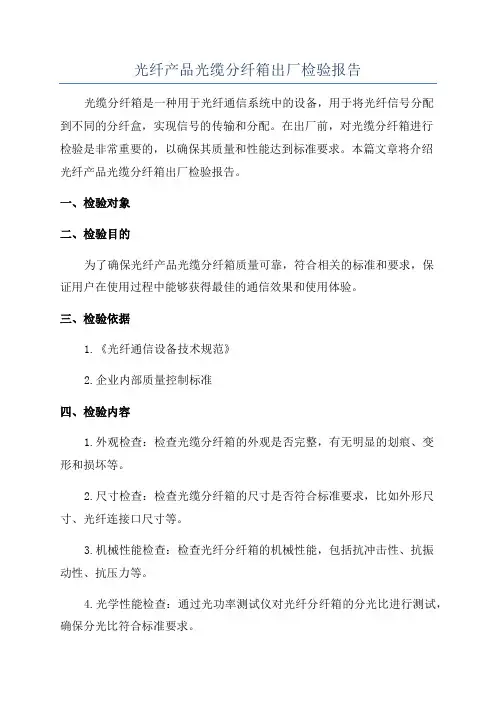 光纤产品光缆分纤箱出厂检验报告

光缆分纤箱是一种用于光纤通信系统中的设备，用于将光纤信号分配到不同的分纤盒，实现信号的传输和分配。在出厂前，对光缆分纤箱进行检验是非常重要的，以确保其质量和性能达到标准要求。本篇文章将介绍光纤产品光缆分纤箱出厂检验报告。

一、检验对象

二、检验目的

为了确保光纤产品光缆分纤箱质量可靠，符合相关的标准和要求，保证用户在使用过程中能够获得最佳的通信效果和使用体验。

三、检验依据

1.《光纤通信设备技术规范》

2.企业内部质量控制标准

四、检验内容

1.外观检查：检查光缆分纤箱的外观是否完整，有无明显的划痕、变形和损坏等。

2.尺寸检查：检查光缆分纤箱的尺寸是否符合标准要求，比如外形尺寸、光纤连接口尺寸等。

3.机械性能检查：检查光纤分纤箱的机械性能，包括抗冲击性、抗振动性、抗压力等。

4.光学性能检查：通过光功率测试仪对光纤分纤箱的分光比进行测试，确保分光比符合标准要求。